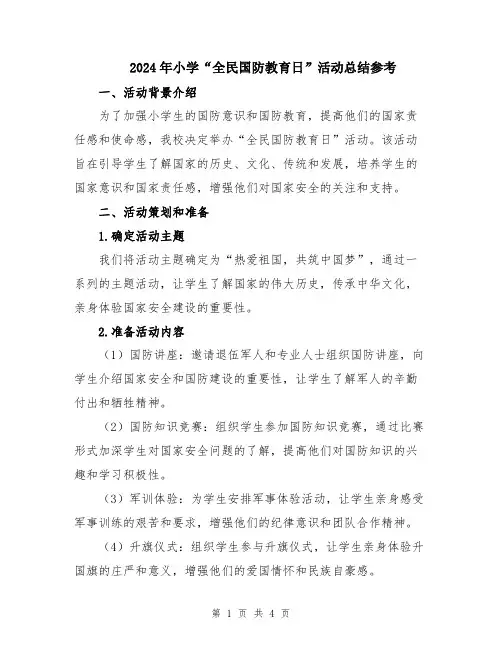 2024年小学“全民国防教育日”活动总结参考

一、活动背景介绍

为了加强小学生的国防意识和国防教育，提高他们的国家责任感和使命感，我校决定举办“全民国防教育日”活动。该活动旨在引导学生了解国家的历史、文化、传统和发展，培养学生的国家意识和国家责任感，增强他们对国家安全的关注和支持。

二、活动策划和准备

1.确定活动主题

我们将活动主题确定为“热爱祖国，共筑中国梦”，通过一系列的主题活动，让学生了解国家的伟大历史，传承中华文化，亲身体验国家安全建设的重要性。

2.准备活动内容

（1）国防讲座：邀请退伍军人和专业人士组织国防讲座，向学生介绍国家安全和国防建设的重要性，让学生了解军人的辛勤付出和牺牲精神。

（2）国防知识竞赛：组织学生参加国防知识竞赛，通过比赛形式加深学生对国家安全问题的了解，提高他们对国防知识的兴趣和学习积极性。

（3）军训体验：为学生安排军事体验活动，让学生亲身感受军事训练的艰苦和要求，增强他们的纪律意识和团队合作精神。

（4）升旗仪式：组织学生参与升旗仪式，让学生亲身体验升国旗的庄严和意义，增强他们的爱国情怀和民族自豪感。

第 1 页 共 4 页